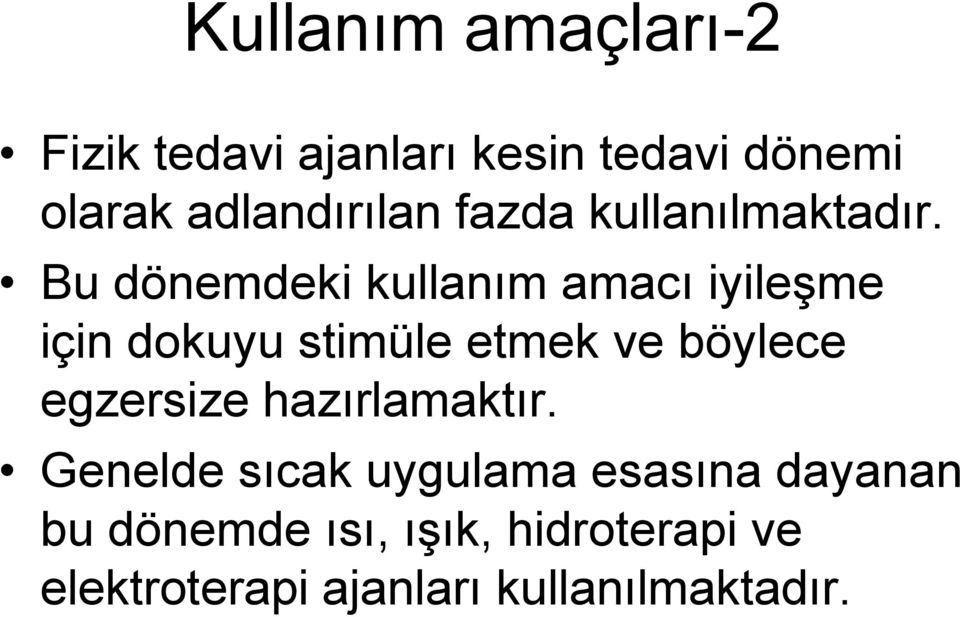 Kullanım amaçları-2

• Fizik tedavi ajanları kesin tedavi dönemi olarak adlandırılan fazda kullanılmaktadır.

• Bu dönemdeki kullanım amacı iyileşme için dokuyu stimüle etmek ve böylece egzersize hazırlamaktır.

• Genelde sıcak uygulama esasına dayanan bu dönemde ısı, ışık, hidroterapi ve elektroterapi ajanları kullanılmaktadır.